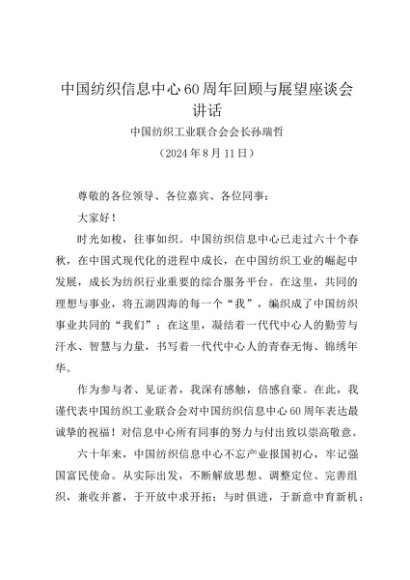 中国纺织信息中心60周年回顾与展望座谈会讲话

中国纺织工业联合会会长孙瑞哲

（2024年8月11日）

尊敬的各位领导、各位嘉宾、各位同事：

大家好！

时光如梭，往事如织。中国纺织信息中心已走过六十个春秋，在中国式现代化的进程中成长，在中国纺织工业的崛起中发展，成长为纺织行业重要的综合服务平台。在这里，共同的理想与事业，将五湖四海的每一个“我”，编织成了中国纺织事业共同的“我们”；在这里，凝结着一代代中心人的勤劳与汗水、智慧与力量，书写着一代代中心人的青春无悔、锦绣年华。

作为参与者、见证者，我深有感触，倍感自豪。在此，我谨代表中国纺织工业联合会对中国纺织信息中心60周年表达最诚挚的祝福！对信息中心所有同事的努力与付出致以崇高敬意。

六十年来，中国纺织信息中心不忘产业报国初心，牢记强国富民使命。从实际出发，不断解放思想、调整定位、完善组织，兼收并蓄，于开放中求开拓；与时俱进，于新意中育新机；